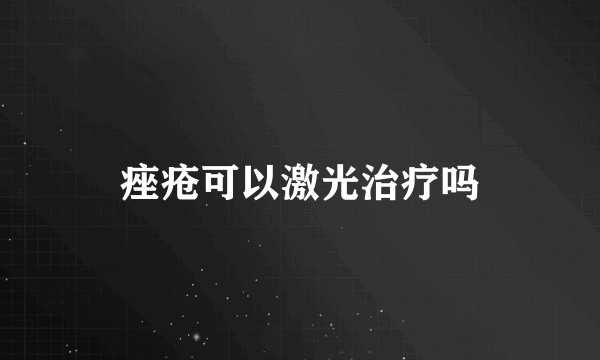 痤疮可以激光治疗吗